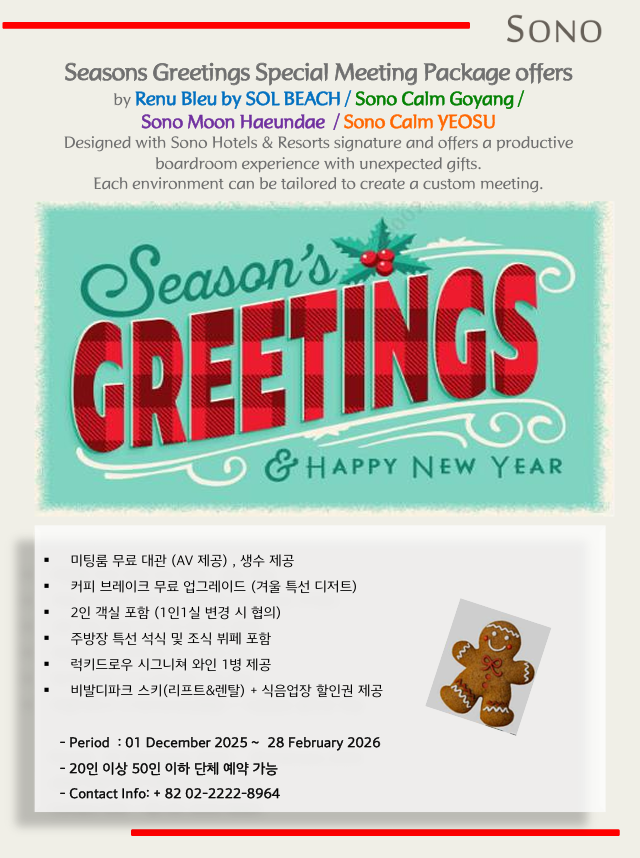 SONO

Seasons Greetings Special Meeting Package offers
by Renu Bleu by SOL BEACH / Sono Calm Goyang / Sono Moon Haeundae / Sono Calm YEOSU
Designed with Sono Hotels & Resorts signature and offers a productive boardroom experience with unexpected gifts.
Each environment can be tailored to create a custom meeting.

Season's
GREETINGS
& HAPPY NEW YEAR

▪ 미팅룸 무료 대관 (AV 제공) , 생수 제공
▪ 커피 브레이크 무료 업그레이드 (겨울 특선 디저트)
▪ 2인 객실 포함 (1인1실 변경 시 협의)
▪ 주방장 특선 석식 및 조식 뷔페 포함
▪ 럭키드로우 시그니쳐 와인 1병 제공
▪ 비발디파크 스키(리프트&렌탈) + 식음업장 할인권 제공

- Period : 01 December 2025 ~ 28 February 2026
- 20인 이상 50인 이하 단체 예약 가능
- Contact Info: + 82 02-2222-8964